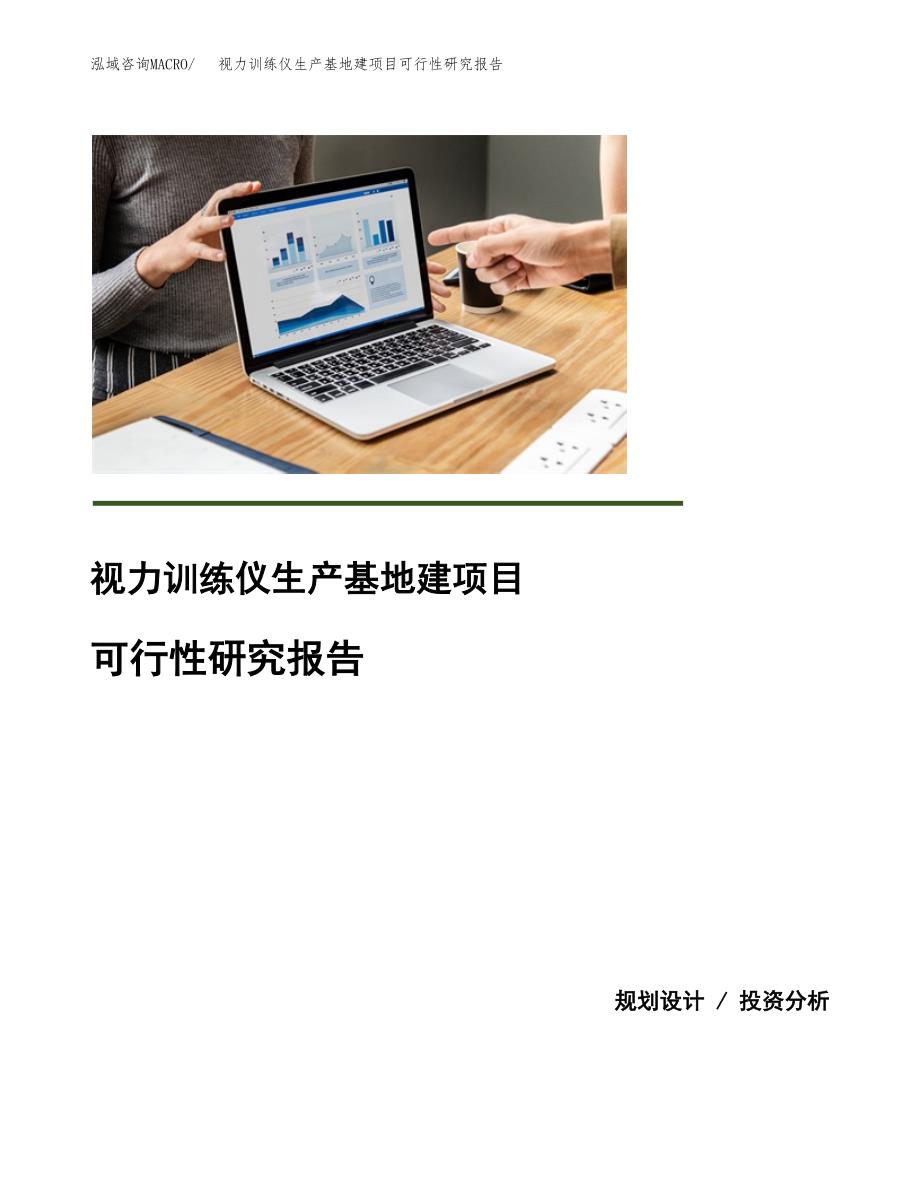 泓域咨询MACRO/　视力训练仪生产基地建项目可行性研究报告

视力训练仪生产基地建项目

可行性研究报告

规划设计 / 投资分析